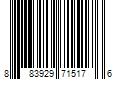 8 83929 71517 6